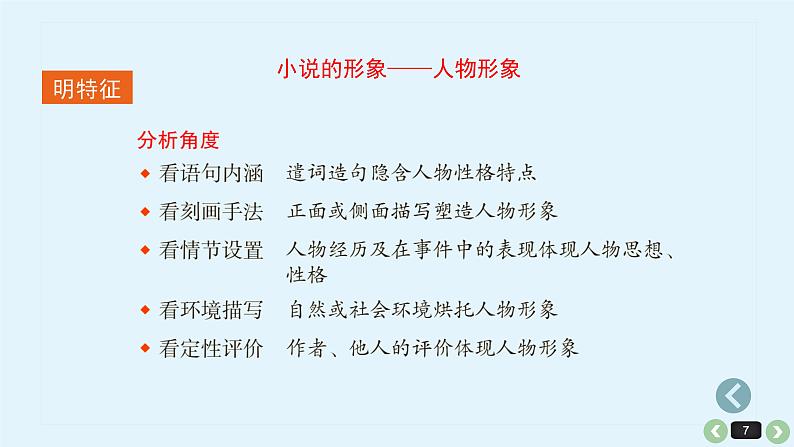 小说的形象——人物形象

明特征

分析角度

◆ 看语句内涵　遣词造句隐含人物性格特点

◆ 看刻画手法　正面或侧面描写塑造人物形象

◆ 看情节设置　人物经历及在事件中的表现体现人物思想、性格

◆ 看环境描写　自然或社会环境烘托人物形象

◆ 看定性评价　作者、他人的评价体现人物形象

7